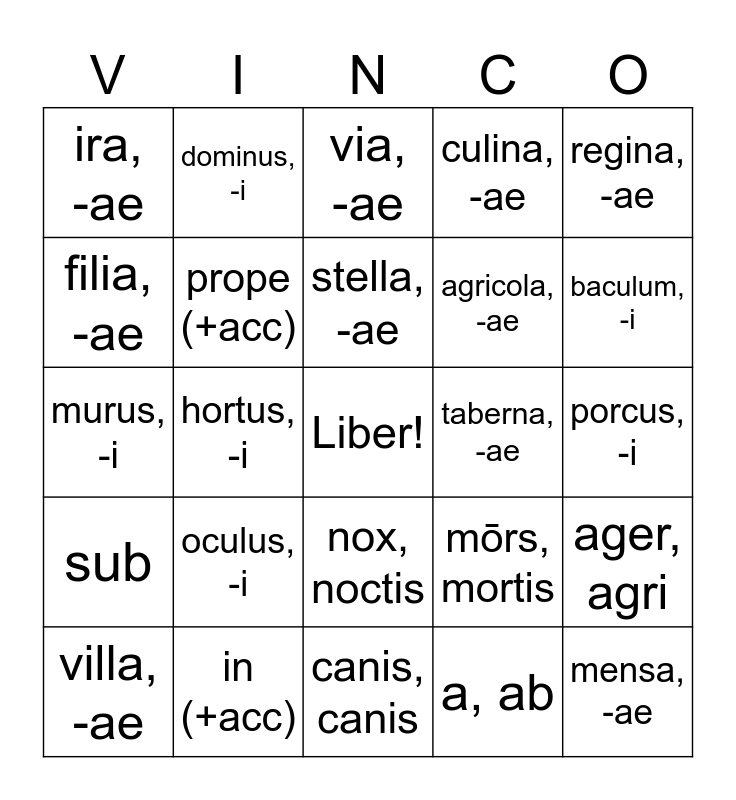 | V | I | N | C | O |
|---|---|---|---|---|
| ira, -ae | dominus, -i | via, -ae | culina, -ae | regina, -ae |
| filia, -ae | prope (+acc) | stella, -ae | agricola, -ae | baculum, -i |
| murus, -i | hortus, -i | Liber! | taberna, -ae | porcus, -i |
| sub | oculus, -i | nox, noctis | mōrs, mortis | ager, agri |
| villa, -ae | in (+acc) | canis, canis | a, ab | mensa, -ae |